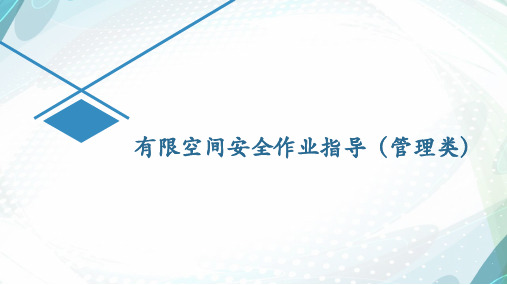 有限空间安全作业指导（管理类）